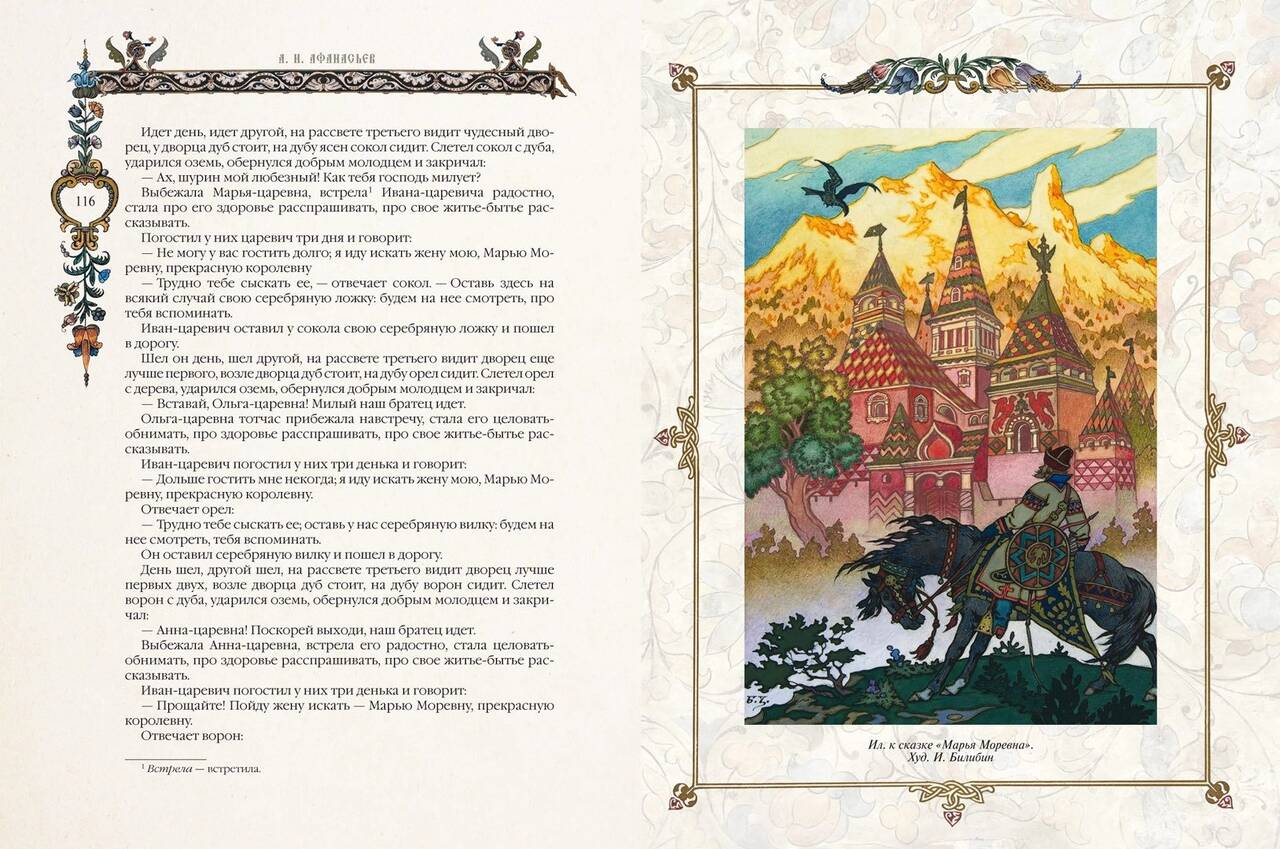 А. Н. АФАНАСЬЕВ

116

Идет день, идет другой, на рассвете третьего видит чудесный дворец, у дворца дуб стоит, на дубу ясен сокол сидит. Слетел сокол с дуба, ударился оземь, обернулся добрым молодцем и закричал:

— Ах, шурин мой любезный! Как тебя господь милует?

Выбежала Марья-царевна, встрела$^{1}$ Ивана-царевича радостно, стала про его здоровье расспрашивать, про свое житье-бытье рассказывать.

Погостил у них царевич три дня и говорит:

— Не могу у вас гостить долго; я иду искать жену мою, Марью Моревну, прекрасную королевну

— Трудно тебе сыскать ее, — отвечает сокол. — Оставь здесь на всякий случай свою серебряную ложку: будем на нее смотреть, про тебя вспоминать.

Иван-царевич оставил у сокола свою серебряную ложку и пошел в дорогу.

Шел он день, шел другой, на рассвете третьего видит дворец еще лучше первого, возле дворца дуб стоит, на дубу орел сидит. Слетел орел с дерева, ударился оземь, обернулся добрым молодцем и закричал:

— Вставай, Ольга-царевна! Милый наш братец идет.

Ольга-царевна тотчас прибежала навстречу, стала его целовать-обнимать, про здоровье расспрашивать, про свое житье-бытье рассказывать.

Иван-царевич погостил у них три денька и говорит:

— Дольше гостить мне некогда; я иду искать жену мою, Марью Моревну, прекрасную королевну.

Отвечает орел:

— Трудно тебе сыскать ее; оставь у нас серебряную вилку: будем на нее смотреть, тебя вспоминать.

Он оставил серебряную вилку и пошел в дорогу.

День шел, другой шел, на рассвете третьего видит дворец лучше первых двух, возле дворца дуб стоит, на дубу ворон сидит. Слетел ворон с дуба, ударился оземь, обернулся добрым молодцем и закричал:

— Анна-царевна! Поскорей выходи, наш братец идет.

Выбежала Анна-царевна, встрела его радостно, стала целовать-обнимать, про здоровье расспрашивать, про свое житье-бытье рассказывать.

Иван-царевич погостил у них три денька и говорит:

— Прощайте! Пойду жену искать — Марью Моревну, прекрасную королевну.

Отвечает ворон:

$^{1}$ Встрела — встретила.

Ил. к сказке «Марья Моревна».
Худ. И. Билибин